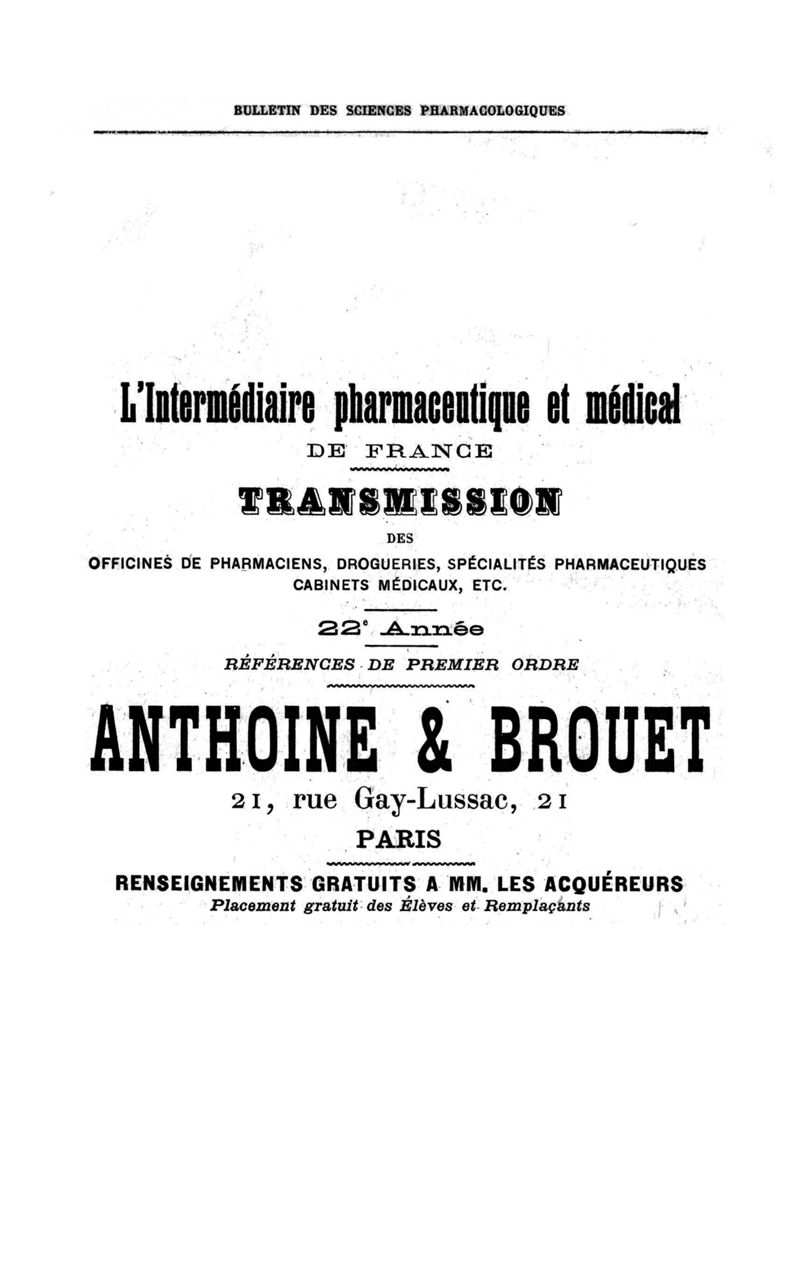 BULLETIN DES SCIENCES PHARMACOLOGIQUES

L'Intermédiaire pharmaceutique et médical
DE FRANCE

TRANSMISSION
DES
OFFICINES DE PHARMACIENS, DROGUERIES, SPÉCIALITÉS PHARMACEUTIQUES
CABINETS MÉDICAUX, ETC.

22e Année

RÉFÉRENCES DE PREMIER ORDRE

ANTHOINE & BROUET
21, rue Gay-Lussac, 21
PARIS

RENSEIGNEMENTS GRATUITS A MM. LES ACQUÉREURS
Placement gratuit des Élèves et Remplaçants